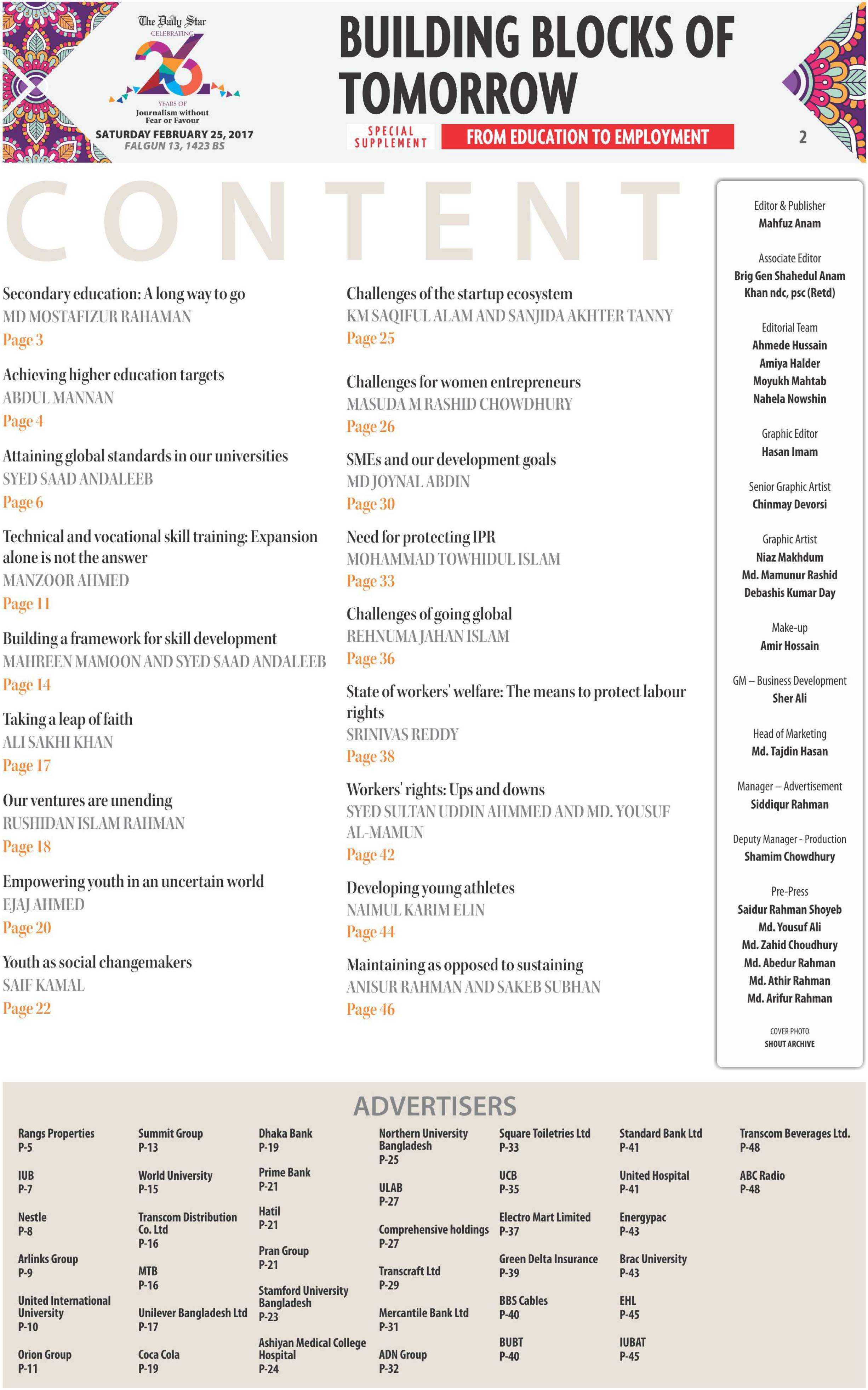 The Daily Star
CELEBRATING
26
YEARS OF
Journalism without Fear or Favour
SATURDAY FEBRUARY 25, 2017
FALGUN 13, 1423 BS

BUILDING BLOCKS OF TOMORROW

SPECIAL SUPPLEMENT
FROM EDUCATION TO EMPLOYMENT
2

CONTENT

Secondary education: A long way to go
MD MOSTAFIZUR RAHAMAN
Page 3

Achieving higher education targets
ABDUL MANNAN
Page 4

Attaining global standards in our universities
SYED SAAD ANDALEEB
Page 6

Technical and vocational skill training: Expansion alone is not the answer
MANZOOR AHMED
Page 11

Building a framework for skill development
MAHREEN MAMOON AND SYED SAAD ANDALEEB
Page 14

Taking a leap of faith
ALI SAKHI KHAN
Page 17

Our ventures are unending
RUSHIDAN ISLAM RAHMAN
Page 18

Empowering youth in an uncertain world
EJAJ AHMED
Page 20

Youth as social changemakers
SAIF KAMAL
Page 22

Challenges of the startup ecosystem
KM SAQIFUL ALAM AND SANJIDA AKHTER TANNY
Page 25

Challenges for women entrepreneurs
MASUDA M RASHID CHOWDHURY
Page 26

SMEs and our development goals
MD JOYNAL ABDIN
Page 30

Need for protecting IPR
MOHAMMAD TOWHIDUL ISLAM
Page 33

Challenges of going global
REHNUMA JAHAN ISLAM
Page 36

State of workers' welfare: The means to protect labour rights
SRINIVAS REDDY
Page 38

Workers' rights: Ups and downs
SYED SULTAN UDDIN AHMMED AND MD. YOUSUF AL-MAMUN
Page 42

Developing young athletes
NAIMUL KARIM ELIN
Page 44

Maintaining as opposed to sustaining
ANISUR RAHMAN AND SAKEB SUBHAN
Page 46

Editor & Publisher
Mahfuz Anam

Associate Editor
Brig Gen Shahedul Anam Khan ndc, psc (Retd)

Editorial Team
Ahmede Hussain
Amiya Halder
Moyukh Mahtab
Nahela Nowshin

Graphic Editor
Hasan Imam

Senior Graphic Artist
Chinmay Devorsi

Graphic Artist
Niaz Makhdum
Md. Mamunur Rashid
Debashis Kumar Day

Make-up
Amir Hossain

GM – Business Development
Sher Ali

Head of Marketing
Md. Tajdin Hasan

Manager – Advertisement
Siddiqur Rahman

Deputy Manager - Production
Shamim Chowdhury

Pre-Press
Saidur Rahman Shoyeb
Md. Yousuf Ali
Md. Zahid Choudhury
Md. Abedur Rahman
Md. Athir Rahman
Md. Arifur Rahman

COVER PHOTO
SHOUT ARCHIVE

ADVERTISERS

Rangs Properties
P-5

IUB
P-7

Nestle
P-8

Arlinks Group
P-9

United International University
P-10

Orion Group
P-11

Summit Group
P-13

World University
P-15

Transcom Distribution Co. Ltd
P-16

MTB
P-16

Unilever Bangladesh Ltd
P-17

Coca Cola
P-19

Dhaka Bank
P-19

Prime Bank
P-21

Hatil
P-21

Pran Group
P-21

Stamford University Bangladesh
P-23

Ashiyan Medical College Hospital
P-24

Northern University Bangladesh
P-25

ULAB
P-27

Comprehensive holdings
P-27

Transcraft Ltd
P-29

Mercantile Bank Ltd
P-31

ADN Group
P-32

Square Toiletries Ltd
P-33

UCB
P-35

Electro Mart Limited
P-37

Green Delta Insurance
P-39

BBS Cables
P-40

BUBT
P-40

Standard Bank Ltd
P-41

United Hospital
P-41

Energypac
P-43

Brac University
P-43

EHL
P-45

IUBAT
P-45

Transcom Beverages Ltd.
P-48

ABC Radio
P-48